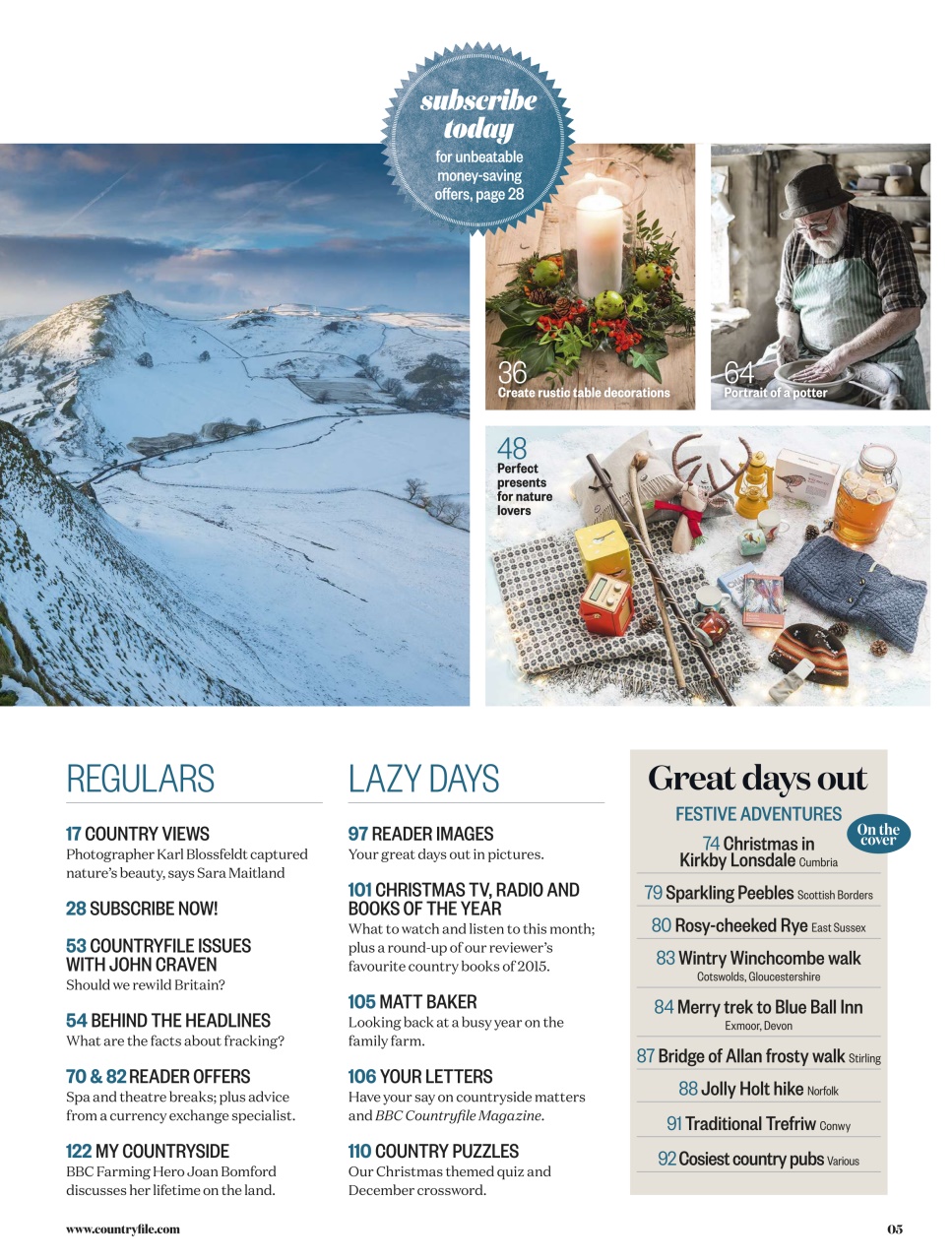 subscribe today
for unbeatable money-saving offers, page 28

36
Create rustic table decorations

64
Portrait of a potter

48
Perfect presents for nature lovers

REGULARS

17 COUNTRY VIEWS
Photographer Karl Blossfeldt captured nature's beauty, says Sara Maitland

28 SUBSCRIBE NOW!

53 COUNTRYFILE ISSUES WITH JOHN CRAVEN
Should we rewild Britain?

54 BEHIND THE HEADLINES
What are the facts about fracking?

70 & 82 READER OFFERS
Spa and theatre breaks; plus advice from a currency exchange specialist.

122 MY COUNTRYSIDE
BBC Farming Hero Joan Bomford discusses her lifetime on the land.

LAZY DAYS

97 READER IMAGES
Your great days out in pictures.

101 CHRISTMAS TV, RADIO AND BOOKS OF THE YEAR
What to watch and listen to this month; plus a round-up of our reviewer's favourite country books of 2015.

105 MATT BAKER
Looking back at a busy year on the family farm.

106 YOUR LETTERS
Have your say on countryside matters and BBC Countryfile Magazine.

110 COUNTRY PUZZLES
Our Christmas themed quiz and December crossword.

Great days out
FESTIVE ADVENTURES
On the cover
74 Christmas in Kirkby Lonsdale Cumbria
79 Sparkling Peebles Scottish Borders
80 Rosy-cheeked Rye East Sussex
83 Wintry Winchcombe walk Cotswolds, Gloucestershire
84 Merry trek to Blue Ball Inn Exmoor, Devon
87 Bridge of Allan frosty walk Stirling
88 Jolly Holt hike Norfolk
91 Traditional Trefriw Conwy
92 Cosiest country pubs Various

www.countryfile.com
05